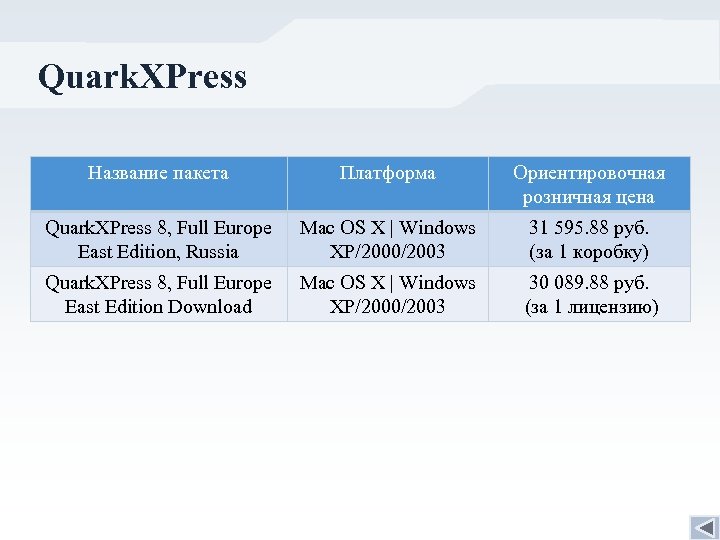 QuarkXPress

| Название пакета | Платформа | Ориентировочная розничная цена |
|---|---|---|
| QuarkXPress 8, Full Europe East Edition, Russia | Mac OS X \| Windows XP/2000/2003 | 31 595.88 руб. (за 1 коробку) |
| QuarkXPress 8, Full Europe East Edition Download | Mac OS X \| Windows XP/2000/2003 | 30 089.88 руб. (за 1 лицензию) |